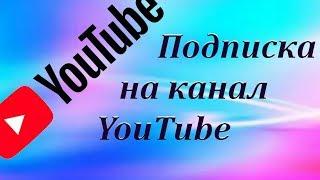 YouTube

Подписка на канал YouTube